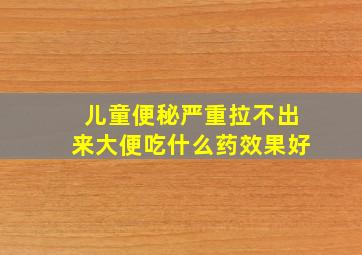 儿童便秘严重拉不出来大便吃什么药效果好